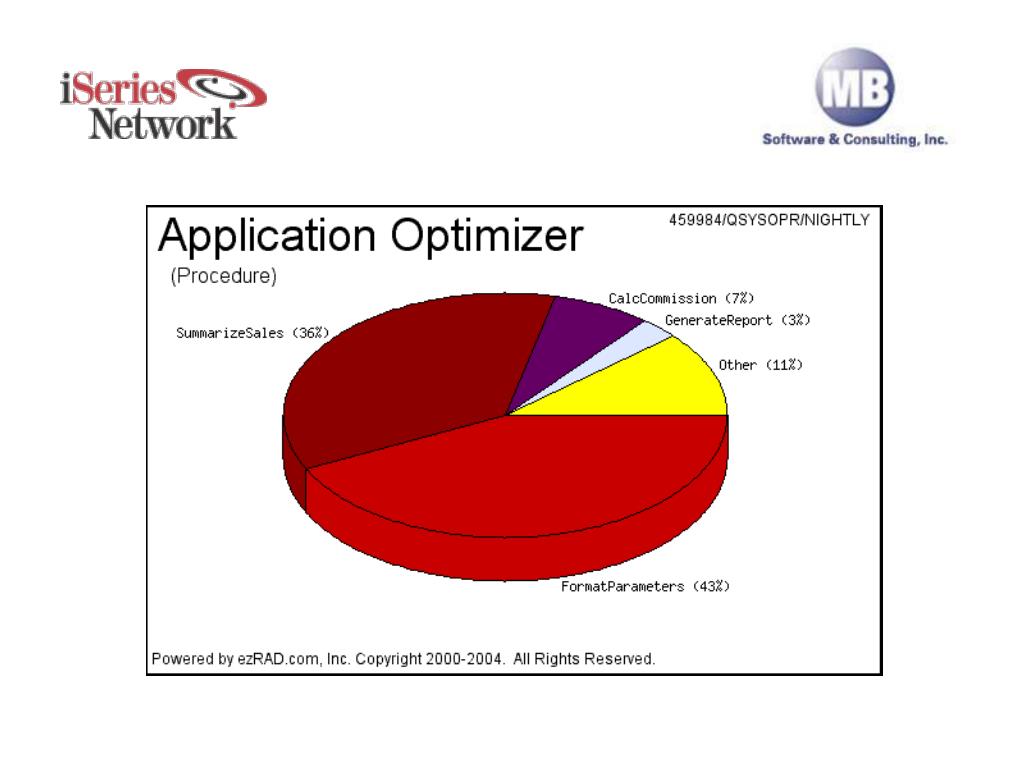 iSeries Network

MB
Software & Consulting, Inc.

Application Optimizer
459984/QSYSOPR/NIGHTLY
(Procedure)

CalcCommission (7%)
GenerateReport (3%)
SummarizeSales (36%)
Other (11%)
FormatParameters (43%)

Powered by ezRAD.com, Inc. Copyright 2000-2004. All Rights Reserved.